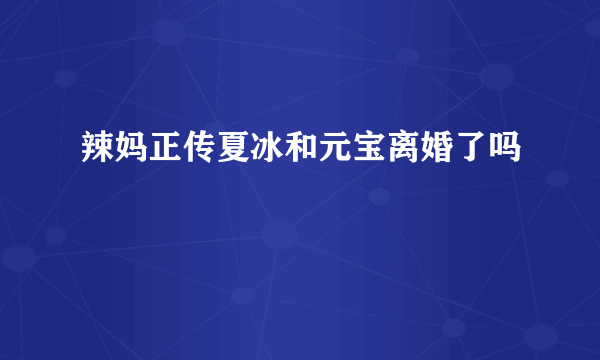 辣妈正传夏冰和元宝离婚了吗